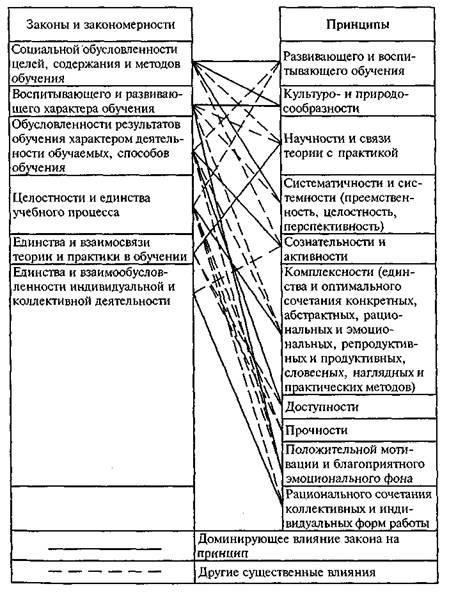 Законы и закономерности

Социальной обусловленности целей, содержания и методов обучения

Воспитывающего и развивающего характера обучения

Обусловленности результатов обучения характером деятельности обучаемых, способов обучения

Целостности и единства учебного процесса

Единства и взаимосвязи теории и практики в обучении

Единства и взаимообусловленности индивидуальной и коллективной деятельности

Принципы

Развивающего и воспитывающего обучения

Культуро- и природосообразности

Научности и связи теории с практикой

Систематичности и системности (преемственность, целостность, перспективность)

Сознательности и активности

Комплексности (единства и оптимального сочетания конкретных, абстрактных, рациональных и эмоциональных, репродуктивных и продуктивных, словесных, наглядных и практических методов)

Доступности

Прочности

Положительной мотивации и благоприятного эмоционального фона

Рационального сочетания коллективных и индивидуальных форм работы

Доминирующее влияние закона на принцип

Другие существенные влияния